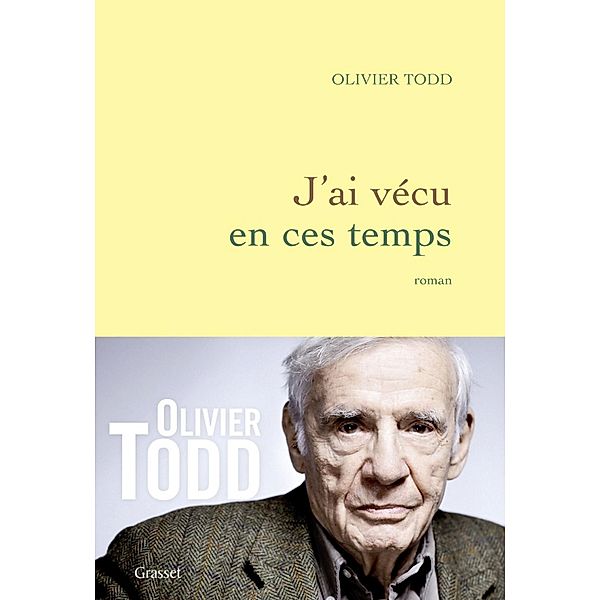 OLIVIER TODD

J'ai vécu en ces temps

roman

OLIVIER TODD

Grasset